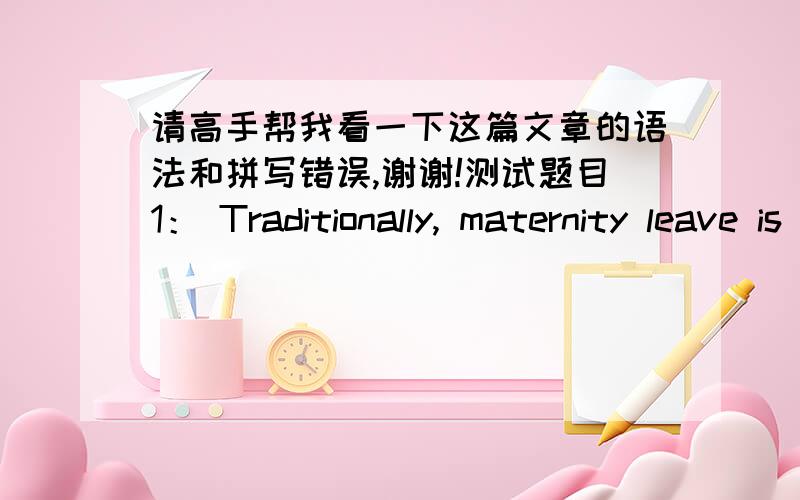 请高手帮我看一下这篇文章的语法和拼写错误,谢谢!测试题目1: Traditionally, maternity leave is